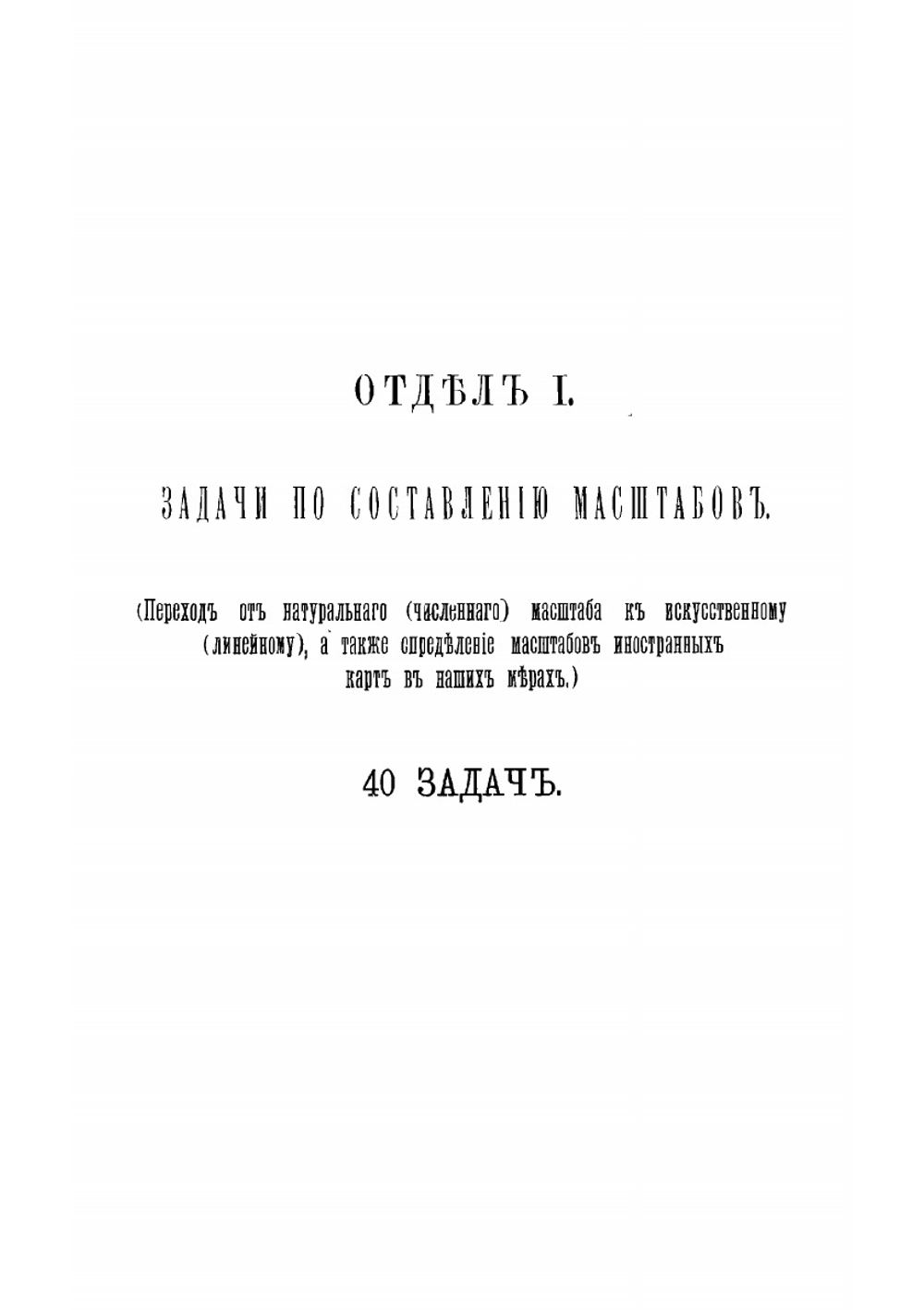 ОТДѢЛЪ I.

ЗАДАЧИ ПО СОСТАВЛЕНІЮ МАСШТАБОВЪ.

(Переходъ отъ натуральнаго (численнаго) масштаба къ искусственному (линейному), а также опредѣленіе масштабовъ иностранныхъ картъ въ нашихъ мѣрахъ.)

40 ЗАДАЧЪ.